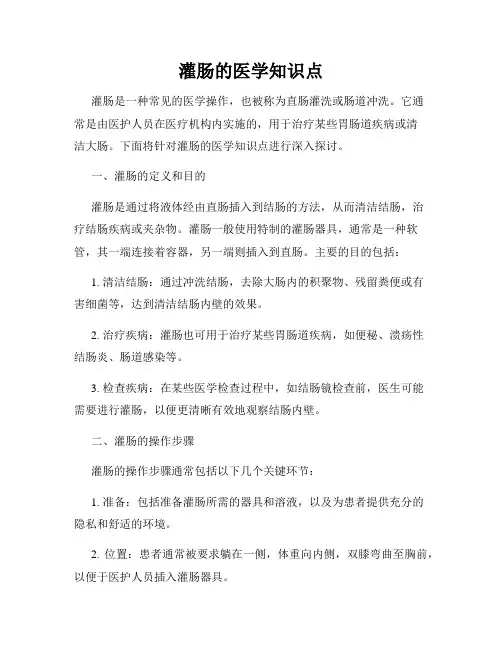 灌肠的医学知识点

灌肠是一种常见的医学操作，也被称为直肠灌洗或肠道冲洗。它通常是由医护人员在医疗机构内实施的，用于治疗某些胃肠道疾病或清洁大肠。下面将针对灌肠的医学知识点进行深入探讨。

一、灌肠的定义和目的

灌肠是通过将液体经由直肠插入到结肠的方法，从而清洁结肠，治疗结肠疾病或夹杂物。灌肠一般使用特制的灌肠器具，通常是一种软管，其一端连接着容器，另一端则插入到直肠。主要的目的包括：

1. 清洁结肠：通过冲洗结肠，去除大肠内的积聚物、残留粪便或有害细菌等，达到清洁结肠内壁的效果。

2. 治疗疾病：灌肠也可用于治疗某些胃肠道疾病，如便秘、溃疡性结肠炎、肠道感染等。

3. 检查疾病：在某些医学检查过程中，如结肠镜检查前，医生可能需要进行灌肠，以便更清晰有效地观察结肠内壁。

二、灌肠的操作步骤

灌肠的操作步骤通常包括以下几个关键环节：

1. 准备：包括准备灌肠所需的器具和溶液，以及为患者提供充分的隐私和舒适的环境。

2. 位置：患者通常被要求躺在一侧，体重向内侧，双膝弯曲至胸前，以便于医护人员插入灌肠器具。